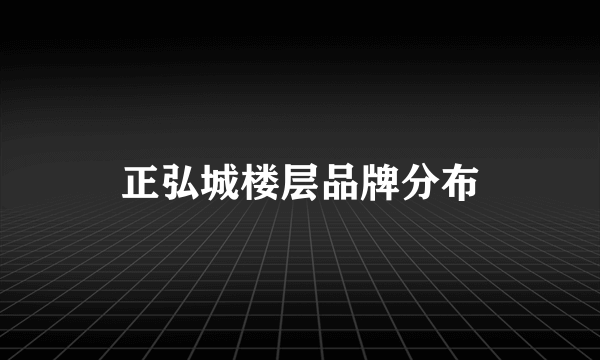 正弘城楼层品牌分布